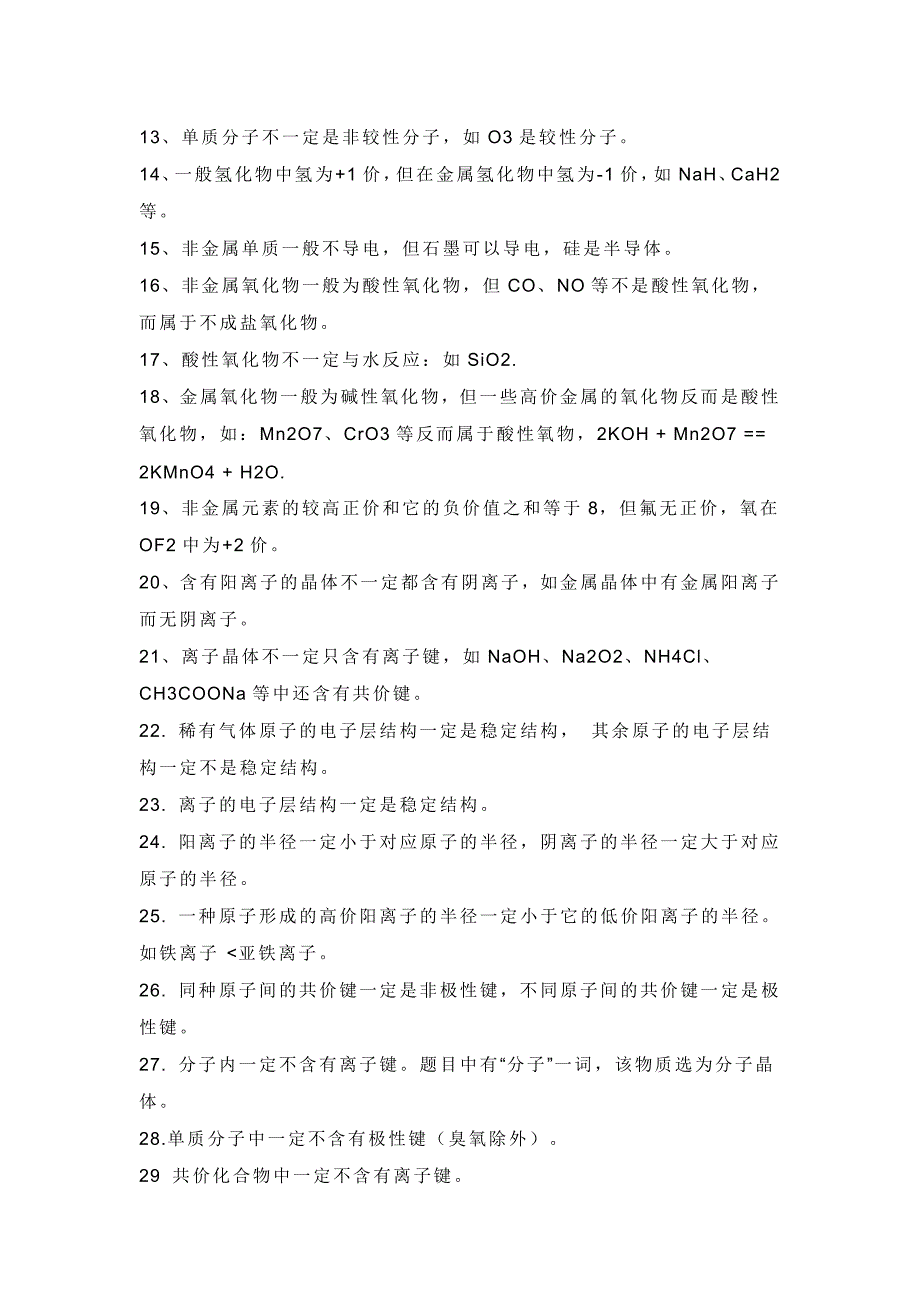 13、单质分子不一定是非较性分子，如 O3 是较性分子。

14、一般氢化物中氢为+1 价，但在金属氢化物中氢为-1 价，如 NaH、CaH2 等。

15、非金属单质一般不导电，但石墨可以导电，硅是半导体。

16、非金属氧化物一般为酸性氧化物，但 CO、NO 等不是酸性氧化物，而属于不成盐氧化物。

17、酸性氧化物不一定与水反应：如 SiO2.

18、金属氧化物一般为碱性氧化物，但一些高价金属的氧化物反而是酸性氧化物，如：Mn2O7、CrO3 等反而属于酸性氧物，2KOH + Mn2O7 == 2KMnO4 + H2O.

19、非金属元素的较高正价和它的负价值之和等于 8，但氟无正价，氧在 OF2 中为+2 价。

20、含有阳离子的晶体不一定都含有阴离子，如金属晶体中有金属阳离子而无阴离子。

21、离子晶体不一定只含有离子键，如 NaOH、Na2O2、NH4Cl、CH3COONa 等中还含有共价键。

22. 稀有气体原子的电子层结构一定是稳定结构， 其余原子的电子层结构一定不是稳定结构。

23. 离子的电子层结构一定是稳定结构。

24. 阳离子的半径一定小于对应原子的半径，阴离子的半径一定大于对应原子的半径。

25. 一种原子形成的高价阳离子的半径一定小于它的低价阳离子的半径。如铁离子 <亚铁离子。

26. 同种原子间的共价键一定是非极性键，不同原子间的共价键一定是极性键。

27. 分子内一定不含有离子键。题目中有“分子”一词，该物质选为分子晶体。

28.单质分子中一定不含有极性键（臭氧除外）。

29 共价化合物中一定不含有离子键。